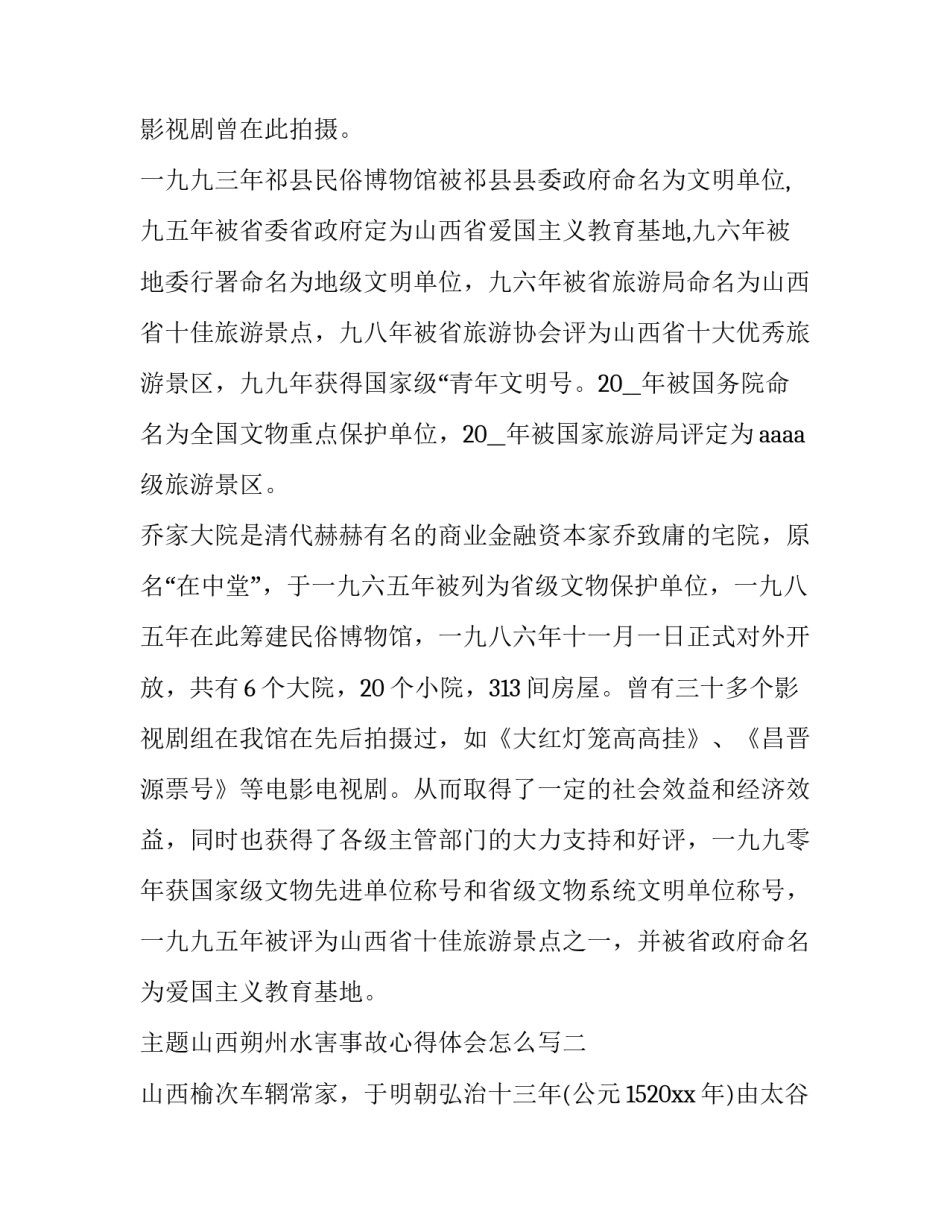 影视剧曾在此拍摄。

一九九三年祁县民俗博物馆被祁县县委政府命名为文明单位,九五年被省委省政府定为山西省爱国主义教育基地,九六年被地委行署命名为地级文明单位，九六年被省旅游局命名为山西省十佳旅游景点，九八年被省旅游协会评为山西省十大优秀旅游景区，九九年获得国家级“青年文明号。20_年被国务院命名为全国文物重点保护单位，20_年被国家旅游局评定为aaaa级旅游景区。

乔家大院是清代赫赫有名的商业金融资本家乔致庸的宅院，原名“在中堂”，于一九六五年被列为省级文物保护单位，一九八五年在此筹建民俗博物馆，一九八六年十一月一日正式对外开放，共有6个大院，20个小院，313间房屋。曾有三十多个影视剧组在我馆在先后拍摄过，如《大红灯笼高高挂》、《昌晋源票号》等电影电视剧。从而取得了一定的社会效益和经济效益，同时也获得了各级主管部门的大力支持和好评，一九九零年获国家级文物先进单位称号和省级文物系统文明单位称号，一九九五年被评为山西省十佳旅游景点之一，并被省政府命名为爱国主义教育基地。

主题山西朔州水害事故心得体会怎么写二

山西榆次车辋常家，于明朝弘治十三年(公元1520xx年)由太谷